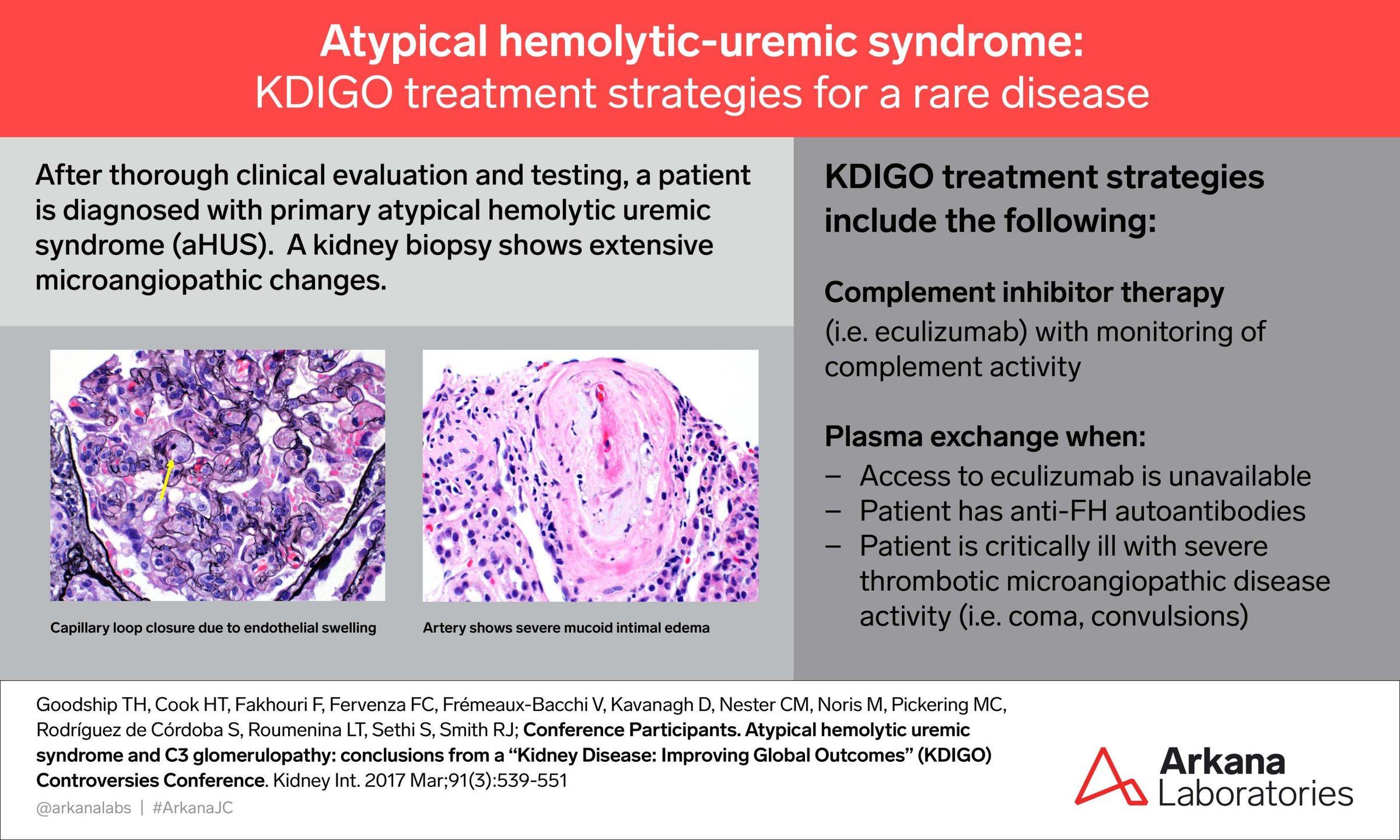 Atypical hemolytic-uremic syndrome:
KDIGO treatment strategies for a rare disease

After thorough clinical evaluation and testing, a patient is diagnosed with primary atypical hemolytic uremic syndrome (aHUS). A kidney biopsy shows extensive microangiopathic changes.

Capillary loop closure due to endothelial swelling

Artery shows severe mucoid intimal edema

KDIGO treatment strategies include the following:

Complement inhibitor therapy
(i.e. eculizumab) with monitoring of complement activity

Plasma exchange when:
– Access to eculizumab is unavailable
– Patient has anti-FH autoantibodies
– Patient is critically ill with severe thrombotic microangiopathic disease activity (i.e. coma, convulsions)

Goodship TH, Cook HT, Fakhouri F, Fervenza FC, Frémeaux-Bacchi V, Kavanagh D, Nester CM, Noris M, Pickering MC, Rodríguez de Córdoba S, Roumenina LT, Sethi S, Smith RJ; Conference Participants. Atypical hemolytic uremic syndrome and C3 glomerulopathy: conclusions from a “Kidney Disease: Improving Global Outcomes” (KDIGO) Controversies Conference. Kidney Int. 2017 Mar;91(3):539-551

@arkanalabs | #ArkanaJC

Arkana Laboratories